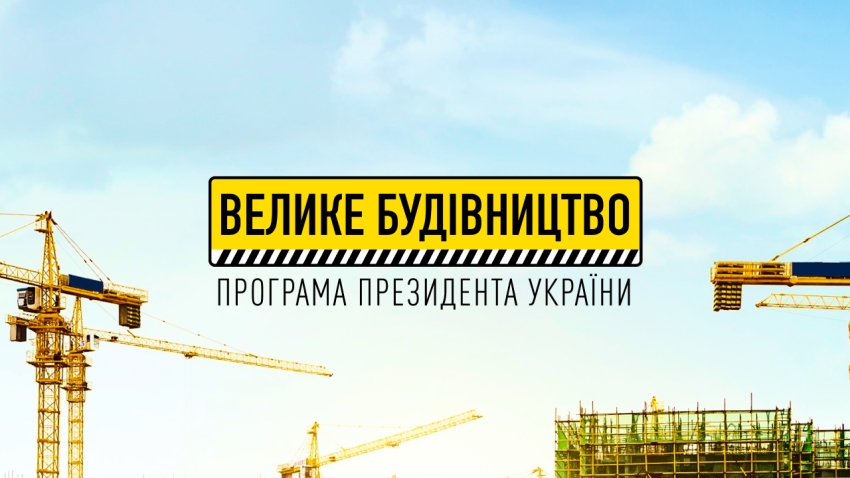 ВЕЛИКЕ БУДІВНИЦТВО

ПРОГРАМА ПРЕЗИДЕНТА УКРАЇНИ